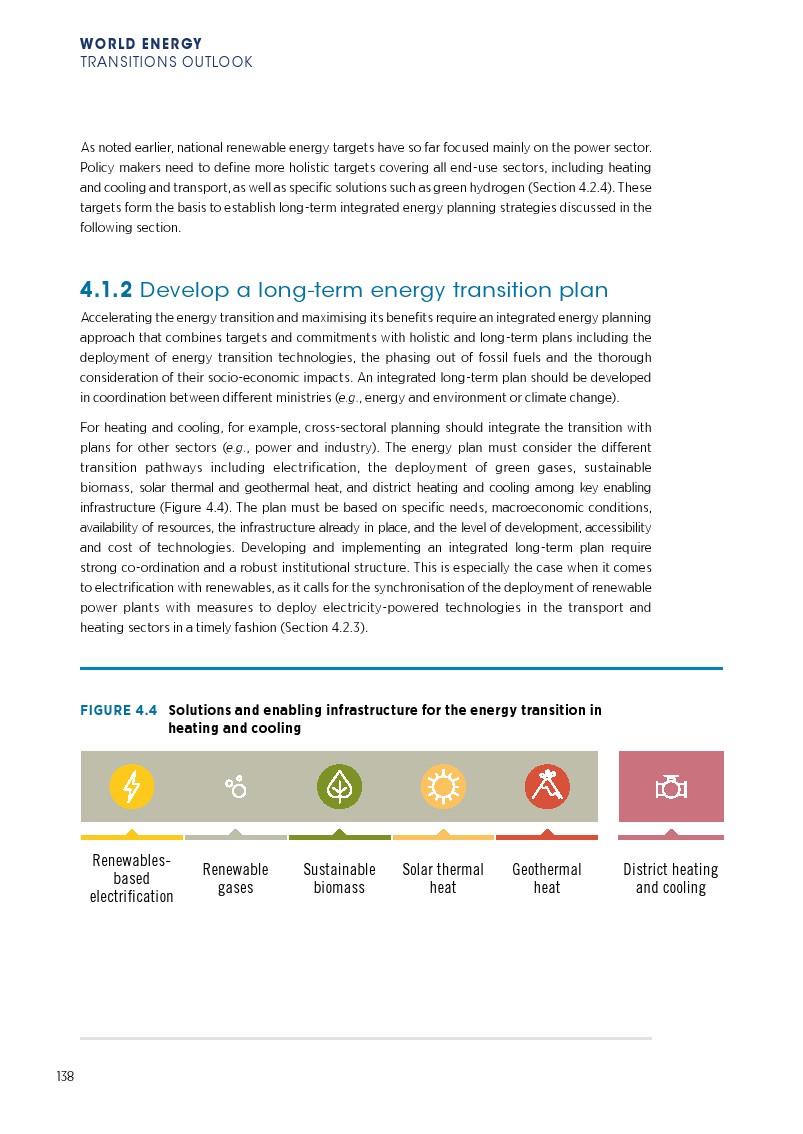 WORLD ENERGY
TRANSITIONS OUTLOOK

As noted earlier, national renewable energy targets have so far focused mainly on the power sector. Policy makers need to define more holistic targets covering all end-use sectors, including heating and cooling and transport, as well as specific solutions such as green hydrogen (Section 4.2.4). These targets form the basis to establish long-term integrated energy planning strategies discussed in the following section.

4.1.2 Develop a long-term energy transition plan

Accelerating the energy transition and maximising its benefits require an integrated energy planning approach that combines targets and commitments with holistic and long-term plans including the deployment of energy transition technologies, the phasing out of fossil fuels and the thorough consideration of their socio-economic impacts. An integrated long-term plan should be developed in coordination between different ministries (e.g., energy and environment or climate change).

For heating and cooling, for example, cross-sectoral planning should integrate the transition with plans for other sectors (e.g., power and industry). The energy plan must consider the different transition pathways including electrification, the deployment of green gases, sustainable biomass, solar thermal and geothermal heat, and district heating and cooling among key enabling infrastructure (Figure 4.4). The plan must be based on specific needs, macroeconomic conditions, availability of resources, the infrastructure already in place, and the level of development, accessibility and cost of technologies. Developing and implementing an integrated long-term plan require strong co-ordination and a robust institutional structure. This is especially the case when it comes to electrification with renewables, as it calls for the synchronisation of the deployment of renewable power plants with measures to deploy electricity-powered technologies in the transport and heating sectors in a timely fashion (Section 4.2.3).

FIGURE 4.4 Solutions and enabling infrastructure for the energy transition in heating and cooling

Renewables-based electrification

Renewable gases

Sustainable biomass

Solar thermal heat

Geothermal heat

District heating and cooling

138